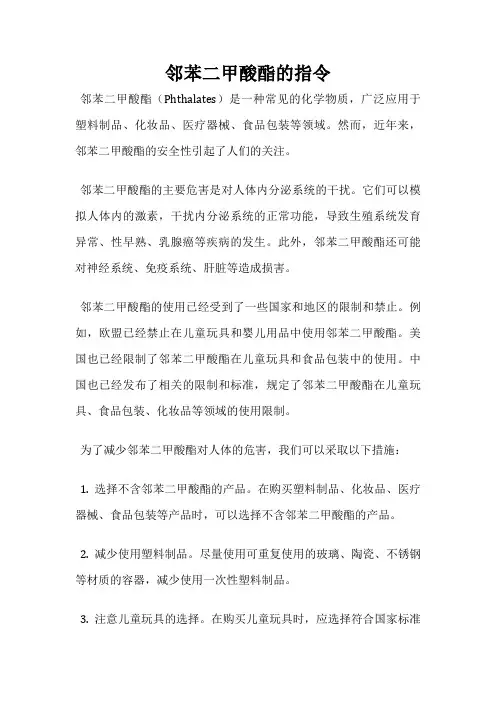 邻苯二甲酸酯的指令

邻苯二甲酸酯（Phthalates）是一种常见的化学物质，广泛应用于塑料制品、化妆品、医疗器械、食品包装等领域。然而，近年来，邻苯二甲酸酯的安全性引起了人们的关注。

邻苯二甲酸酯的主要危害是对人体内分泌系统的干扰。它们可以模拟人体内的激素，干扰内分泌系统的正常功能，导致生殖系统发育异常、性早熟、乳腺癌等疾病的发生。此外，邻苯二甲酸酯还可能对神经系统、免疫系统、肝脏等造成损害。

邻苯二甲酸酯的使用已经受到了一些国家和地区的限制和禁止。例如，欧盟已经禁止在儿童玩具和婴儿用品中使用邻苯二甲酸酯。美国也已经限制了邻苯二甲酸酯在儿童玩具和食品包装中的使用。中国也已经发布了相关的限制和标准，规定了邻苯二甲酸酯在儿童玩具、食品包装、化妆品等领域的使用限制。

为了减少邻苯二甲酸酯对人体的危害，我们可以采取以下措施：

1. 选择不含邻苯二甲酸酯的产品。在购买塑料制品、化妆品、医疗器械、食品包装等产品时，可以选择不含邻苯二甲酸酯的产品。

2. 减少使用塑料制品。尽量使用可重复使用的玻璃、陶瓷、不锈钢等材质的容器，减少使用一次性塑料制品。

3. 注意儿童玩具的选择。在购买儿童玩具时，应选择符合国家标准